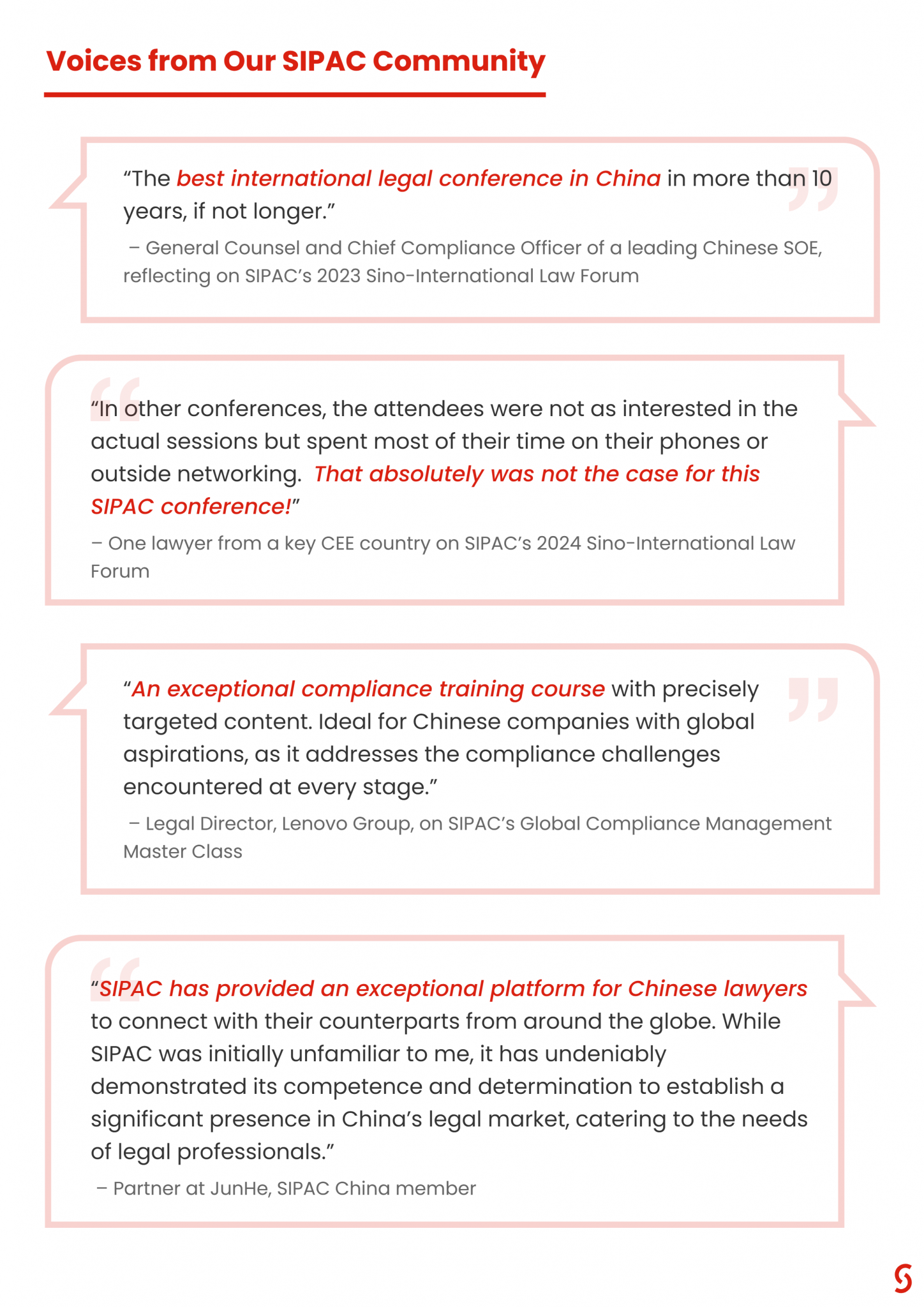 Voices from Our SIPAC Community

“The best international legal conference in China in more than 10 years, if not longer.”

– General Counsel and Chief Compliance Officer of a leading Chinese SOE, reflecting on SIPAC’s 2023 Sino-International Law Forum

“In other conferences, the attendees were not as interested in the actual sessions but spent most of their time on their phones or outside networking. That absolutely was not the case for this SIPAC conference!”

– One lawyer from a key CEE country on SIPAC’s 2024 Sino-International Law Forum

“An exceptional compliance training course with precisely targeted content. Ideal for Chinese companies with global aspirations, as it addresses the compliance challenges encountered at every stage.”

– Legal Director, Lenovo Group, on SIPAC’s Global Compliance Management Master Class

“SIPAC has provided an exceptional platform for Chinese lawyers to connect with their counterparts from around the globe. While SIPAC was initially unfamiliar to me, it has undeniably demonstrated its competence and determination to establish a significant presence in China’s legal market, catering to the needs of legal professionals.”

– Partner at JunHe, SIPAC China member